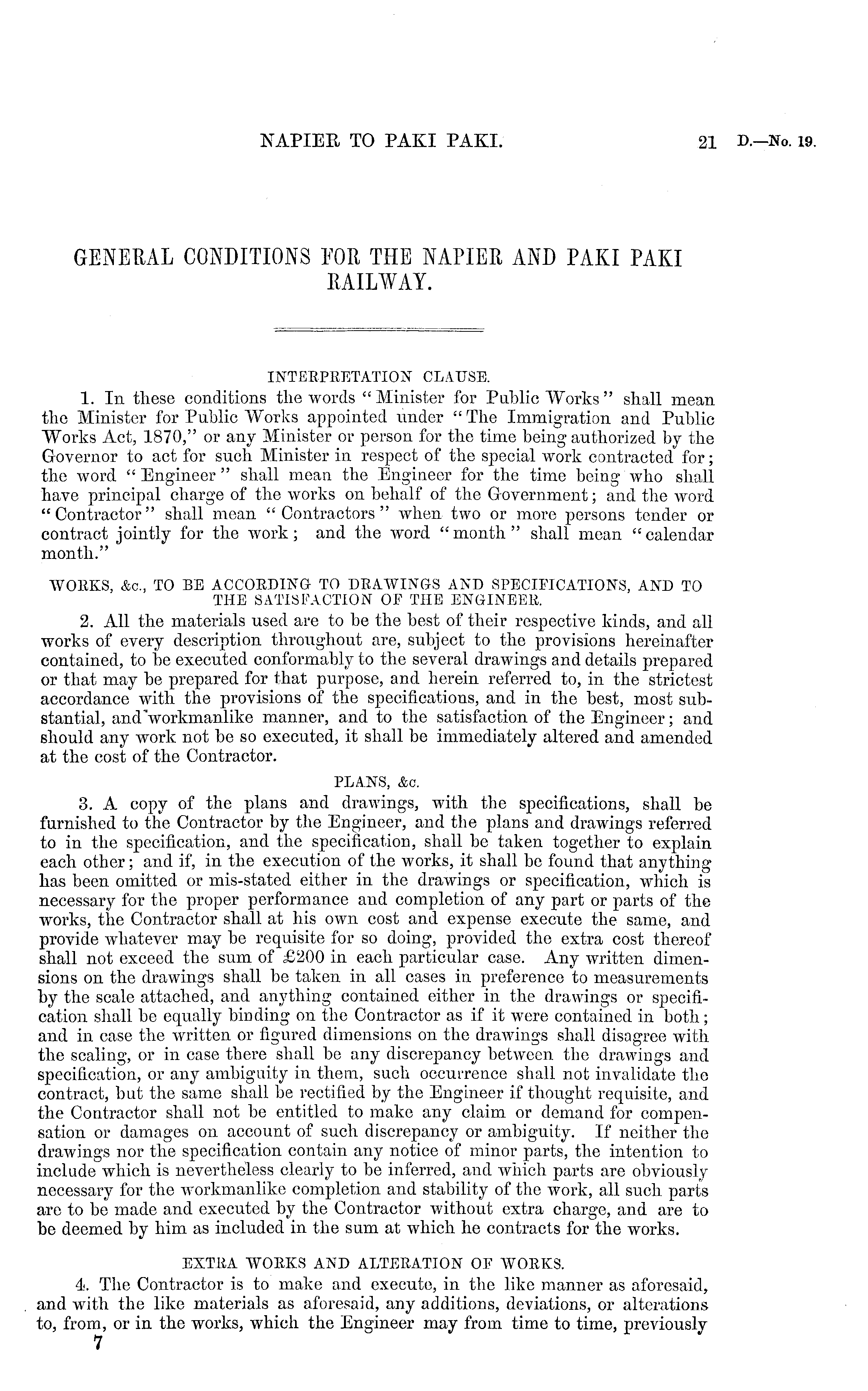 NAPIER TO PAKI PAKI. 21 D.—No. 19.

GENERAL CONDITIONS FOR THE NAPIER AND PAKI PAKI RAILWAY.

INTERPRETATION CLAUSE.

1. In these conditions the words "Minister for Public Works" shall mean the Minister for Public Works appointed under "The Immigration and Public Works Act, 1870," or any Minister or person for the time being authorized by the Governor to act for such Minister in respect of the special work contracted for; the word "Engineer" shall mean the Engineer for the time being who shall have principal charge of the works on behalf of the Government; and the word "Contractor" shall mean "Contractors" when two or more persons tender or contract jointly for the work; and the word "month" shall mean "calendar month."

WORKS, &c., TO BE ACCORDING TO DRAWINGS AND SPECIFICATIONS, AND TO THE SATISFACTION OF THE ENGINEER.

2. All the materials used are to be the best of their respective kinds, and all works of every description throughout are, subject to the provisions hereinafter contained, to be executed conformably to the several drawings and details prepared or that may be prepared for that purpose, and herein referred to, in the strictest accordance with the provisions of the specifications, and in the best, most substantial, and workmanlike manner, and to the satisfaction of the Engineer; and should any work not be so executed, it shall be immediately altered and amended at the cost of the Contractor.

PLANS, &c.

3. A copy of the plans and drawings, with the specifications, shall be furnished to the Contractor by the Engineer, and the plans and drawings referred to in the specification, and the specification, shall be taken together to explain each other; and if, in the execution of the works, it shall be found that anything has been omitted or mis-stated either in the drawings or specification, which is necessary for the proper performance and completion of any part or parts of the works, the Contractor shall at his own cost and expense execute the same, and provide whatever may be requisite for so doing, provided the extra cost thereof shall not exceed the sum of £200 in each particular case. Any written dimensions on the drawings shall be taken in all cases in preference to measurements by the scale attached, and anything contained either in the drawings or specification shall be equally binding on the Contractor as if it were contained in both; and in case the written or figured dimensions on the drawings shall disagree with the scaling, or in case there shall be any discrepancy between the drawings and specification, or any ambiguity in them, such occurrence shall not invalidate the contract, but the same shall be rectified by the Engineer if thought requisite, and the Contractor shall not be entitled to make any claim or demand for compensation or damages on account of such discrepancy or ambiguity. If neither the drawings nor the specification contain any notice of minor parts, the intention to include which is nevertheless clearly to be inferred, and which parts are obviously necessary for the workmanlike completion and stability of the work, all such parts are to be made and executed by the Contractor without extra charge, and are to be deemed by him as included in the sum at which he contracts for the works.

EXTRA WORKS AND ALTERATION OF WORKS.

4. The Contractor is to make and execute, in the like manner as aforesaid, and with the like materials as aforesaid, any additions, deviations, or alterations to, from, or in the works, which the Engineer may from time to time, previously

7